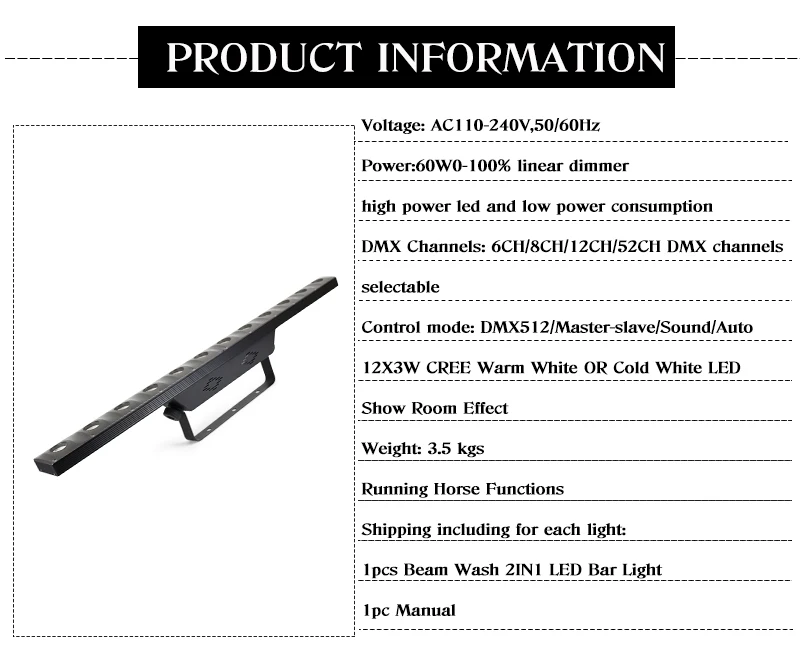 PRODUCT INFORMATION

Voltage: AC110-240V,50/60Hz

Power:60W0-100% linear dimmer

high power led and low power consumption

DMX Channels: 6CH/8CH/12CH/52CH DMX channels

selectable

Control mode: DMX512/Master-slave/Sound/Auto

12X3W CREE Warm White OR Cold White LED

Show Room Effect

Weight: 3.5 kgs

Running Horse Functions

Shipping including for each light:

1pcs Beam Wash 2IN1 LED Bar Light

1pc Manual